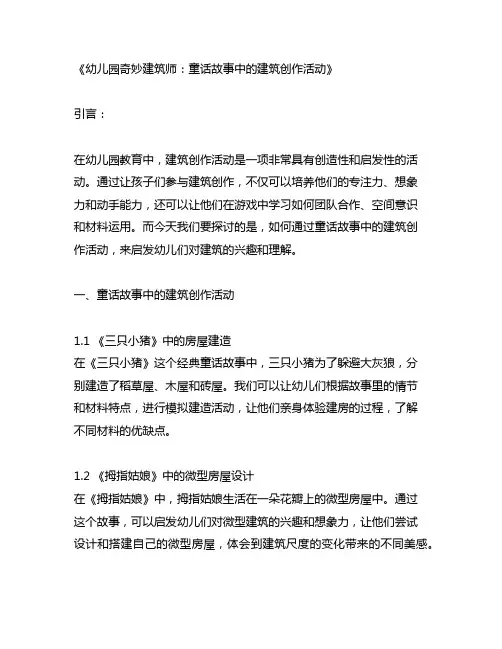 《幼儿园奇妙建筑师：童话故事中的建筑创作活动》

引言：

在幼儿园教育中，建筑创作活动是一项非常具有创造性和启发性的活动。通过让孩子们参与建筑创作，不仅可以培养他们的专注力、想象力和动手能力，还可以让他们在游戏中学习如何团队合作、空间意识和材料运用。而今天我们要探讨的是，如何通过童话故事中的建筑创作活动，来启发幼儿们对建筑的兴趣和理解。

一、童话故事中的建筑创作活动

1.1 《三只小猪》中的房屋建造
在《三只小猪》这个经典童话故事中，三只小猪为了躲避大灰狼，分别建造了稻草屋、木屋和砖屋。我们可以让幼儿们根据故事里的情节和材料特点，进行模拟建造活动，让他们亲身体验建房的过程，了解不同材料的优缺点。

1.2 《拇指姑娘》中的微型房屋设计
在《拇指姑娘》中，拇指姑娘生活在一朵花瓣上的微型房屋中。通过这个故事，可以启发幼儿们对微型建筑的兴趣和想象力，让他们尝试设计和搭建自己的微型房屋，体会到建筑尺度的变化带来的不同美感。